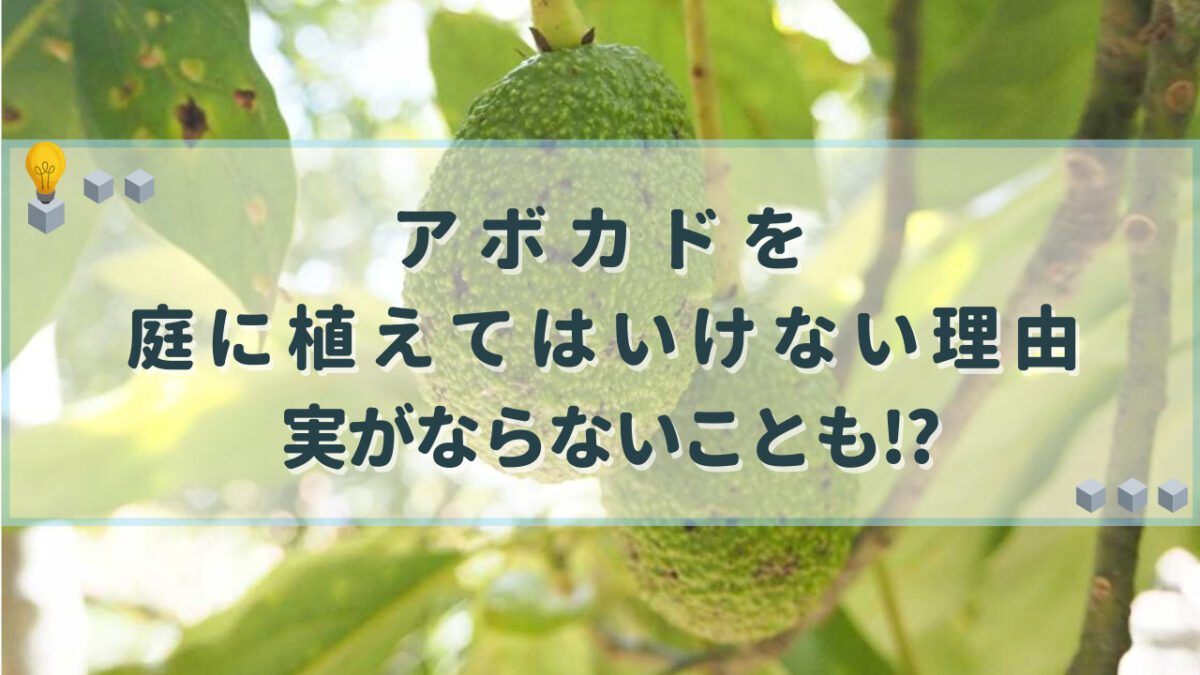 アボカドを
庭に植えてはいけない理由
実がならないことも!?